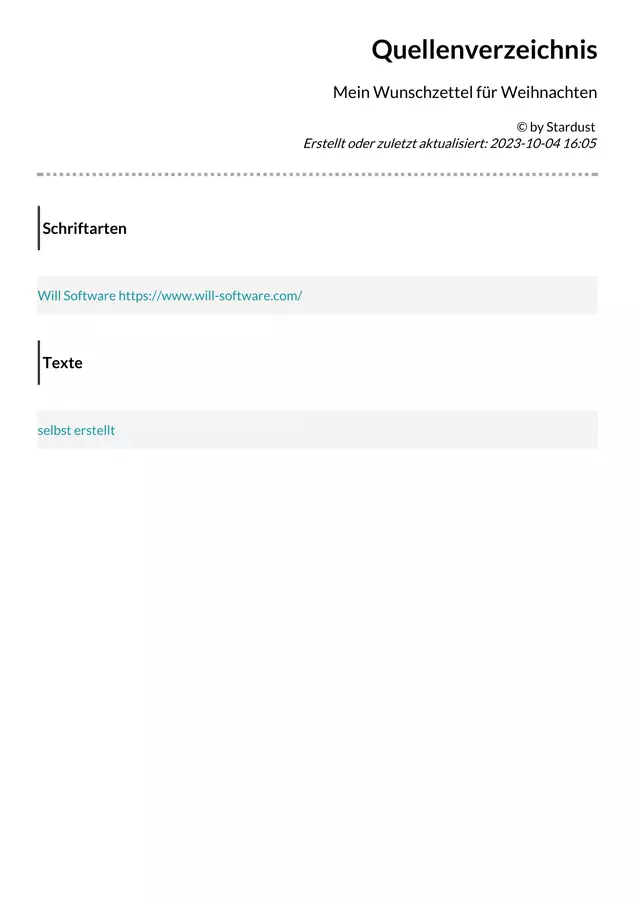 Quellenverzeichnis

Mein Wunschzettel für Weihnachten

© by Stardust
Erstellt oder zuletzt aktualisiert: 2023-10-04 16:05

Schriftarten

Will Software https://www.will-software.com/

Texte

selbst erstellt